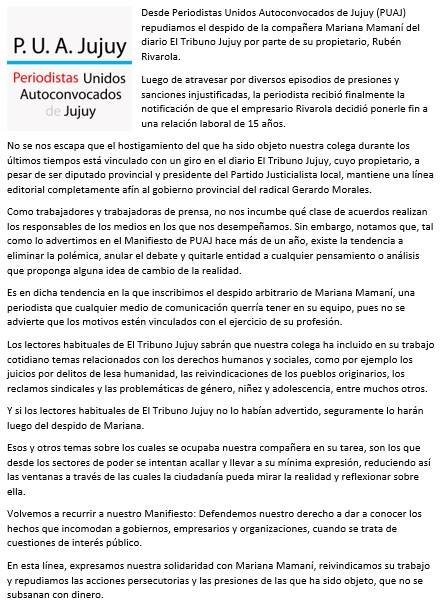 P. U. A. Jujuy

Periodistas Unidos Autoconvocados de Jujuy

Desde Periodistas Unidos Autoconvocados de Jujuy (PUAJ) repudiamos el despido de la compañera Mariana Mamaní del diario El Tribuno Jujuy por parte de su propietario, Rubén Rivarola.

Luego de atravesar por diversos episodios de presiones y sanciones injustificadas, la periodista recibió finalmente la notificación de que el empresario Rivarola decidió ponerle fin a una relación laboral de 15 años.

No se nos escapa que el hostigamiento del que ha sido objeto nuestra colega durante los últimos tiempos está vinculado con un giro en el diario El Tribuno Jujuy, cuyo propietario, a pesar de ser diputado provincial y presidente del Partido Justicialista local, mantiene una línea editorial completamente afín al gobierno provincial del radical Gerardo Morales.

Como trabajadores y trabajadoras de prensa, no nos incumbe qué clase de acuerdos realizan los responsables de los medios en los que nos desempeñamos. Sin embargo, notamos que, tal como lo advertimos en el Manifiesto de PUAJ hace más de un año, existe la tendencia a eliminar la polémica, anular el debate y quitarle entidad a cualquier pensamiento o análisis que proponga alguna idea de cambio de la realidad.

Es en dicha tendencia en la que inscribimos el despido arbitrario de Mariana Mamaní, una periodista que cualquier medio de comunicación querría tener en su equipo, pues no se advierte que los motivos estén vinculados con el ejercicio de su profesión.

Los lectores habituales de El Tribuno Jujuy sabrán que nuestra colega ha incluido en su trabajo cotidiano temas relacionados con los derechos humanos y sociales, como por ejemplo los juicios por delitos de lesa humanidad, las reivindicaciones de los pueblos originarios, los reclamos sindicales y las problemáticas de género, niñez y adolescencia, entre muchos otros.

Y si los lectores habituales de El Tribuno Jujuy no lo habían advertido, seguramente lo harán luego del despido de Mariana.

Esos y otros temas sobre los cuales se ocupaba nuestra compañera en su tarea, son los que desde los sectores de poder se intentan acallar y llevar a su mínima expresión, reduciendo así las ventanas a través de las cuales la ciudadanía pueda mirar la realidad y reflexionar sobre ella.

Volvemos a recurrir a nuestro Manifiesto: Defendemos nuestro derecho a dar a conocer los hechos que incomodan a gobiernos, empresarios y organizaciones, cuando se trata de cuestiones de interés público.

En esta línea, expresamos nuestra solidaridad con Mariana Mamaní, reivindicamos su trabajo y repudiamos las acciones persecutorias y las presiones de las que ha sido objeto, que no se subsanan con dinero.